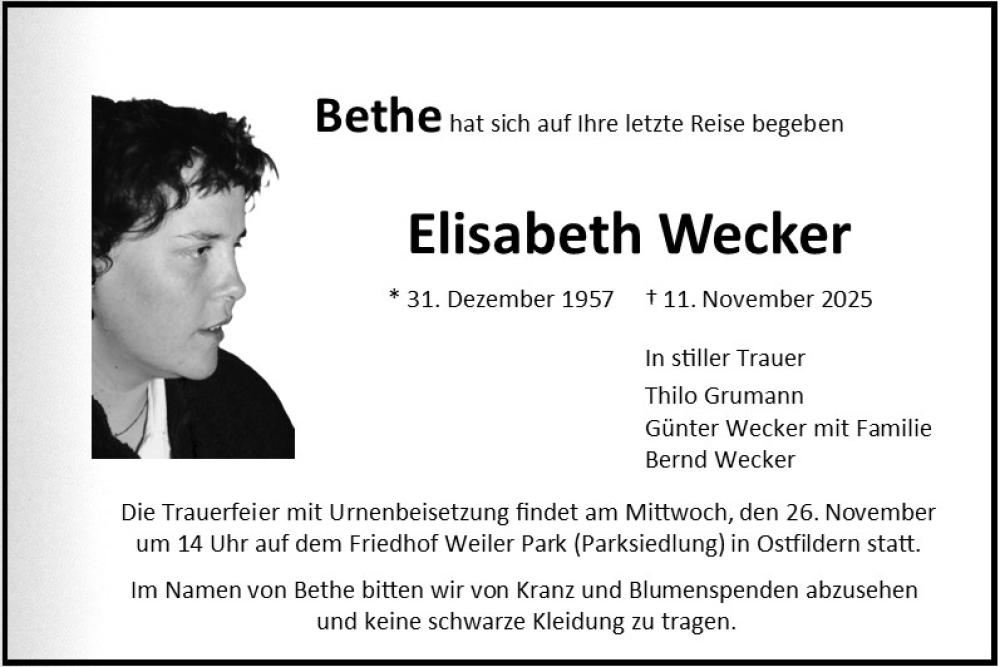 Bethe hat sich auf Ihre letzte Reise begeben

Elisabeth Wecker

* 31. Dezember 1957 † 11. November 2025

In stiller Trauer

Thilo Grumann
Günter Wecker mit Familie
Bernd Wecker

Die Trauerfeier mit Urnenbeisetzung findet am Mittwoch, den 26. November um 14 Uhr auf dem Friedhof Weiler Park (Parksiedlung) in Ostfildern statt.

Im Namen von Bethe bitten wir von Kranz und Blumenspenden abzusehen und keine schwarze Kleidung zu tragen.